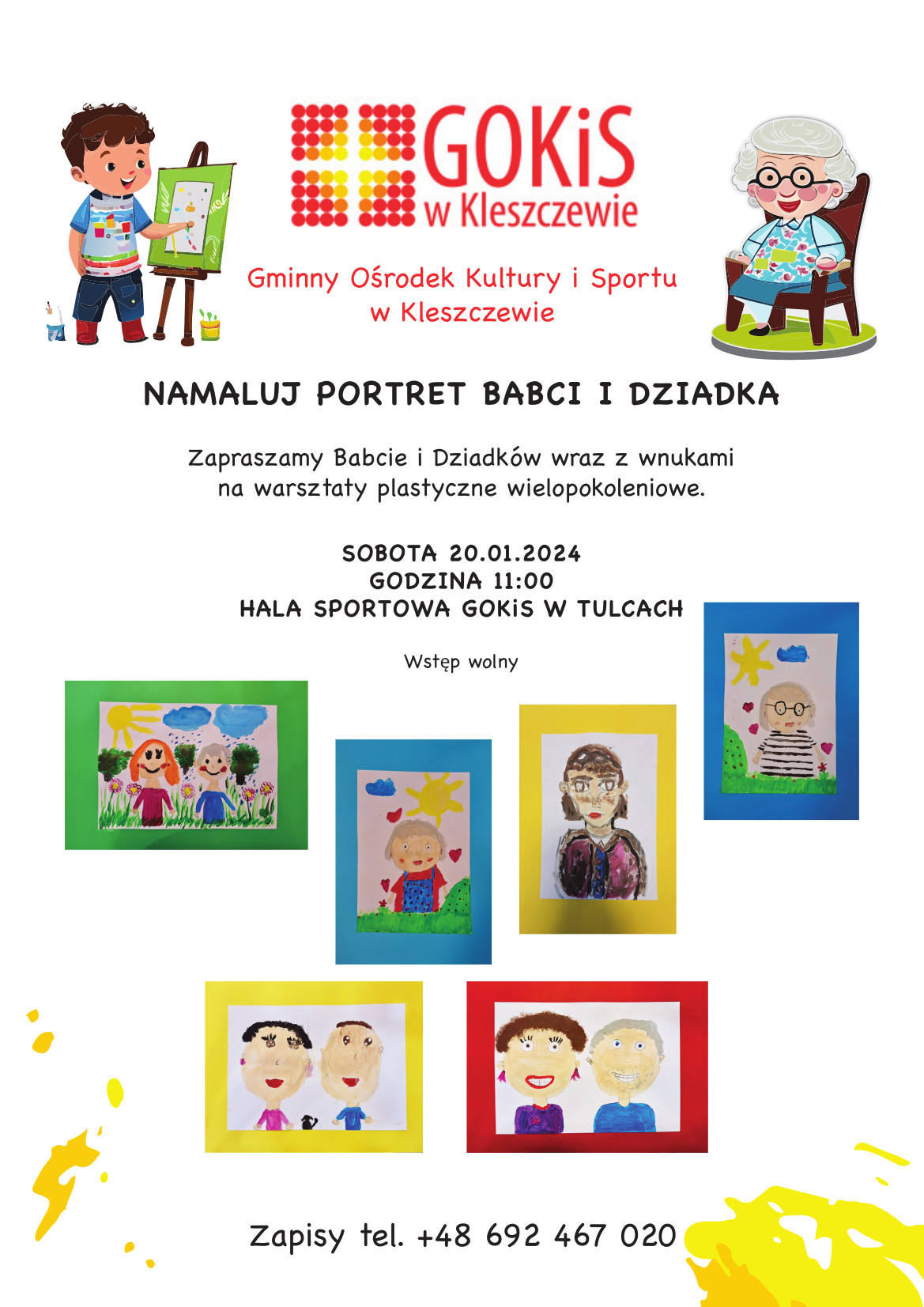 GOKiS
w Kleszczewie

Gminny Ośrodek Kultury i Sportu
w Kleszczewie

NAMALUJ PORTRET BABCI I DZIADKA

Zapraszamy Babcie i Dziadków wraz z wnukami na warsztaty plastyczne wielopokoleniowe.

SOBOTA 20.01.2024
GODZINA 11:00
HALA SPORTOWA GOKiS W TULCACH

Wstęp wolny

Zapisy tel. +48 692 467 020